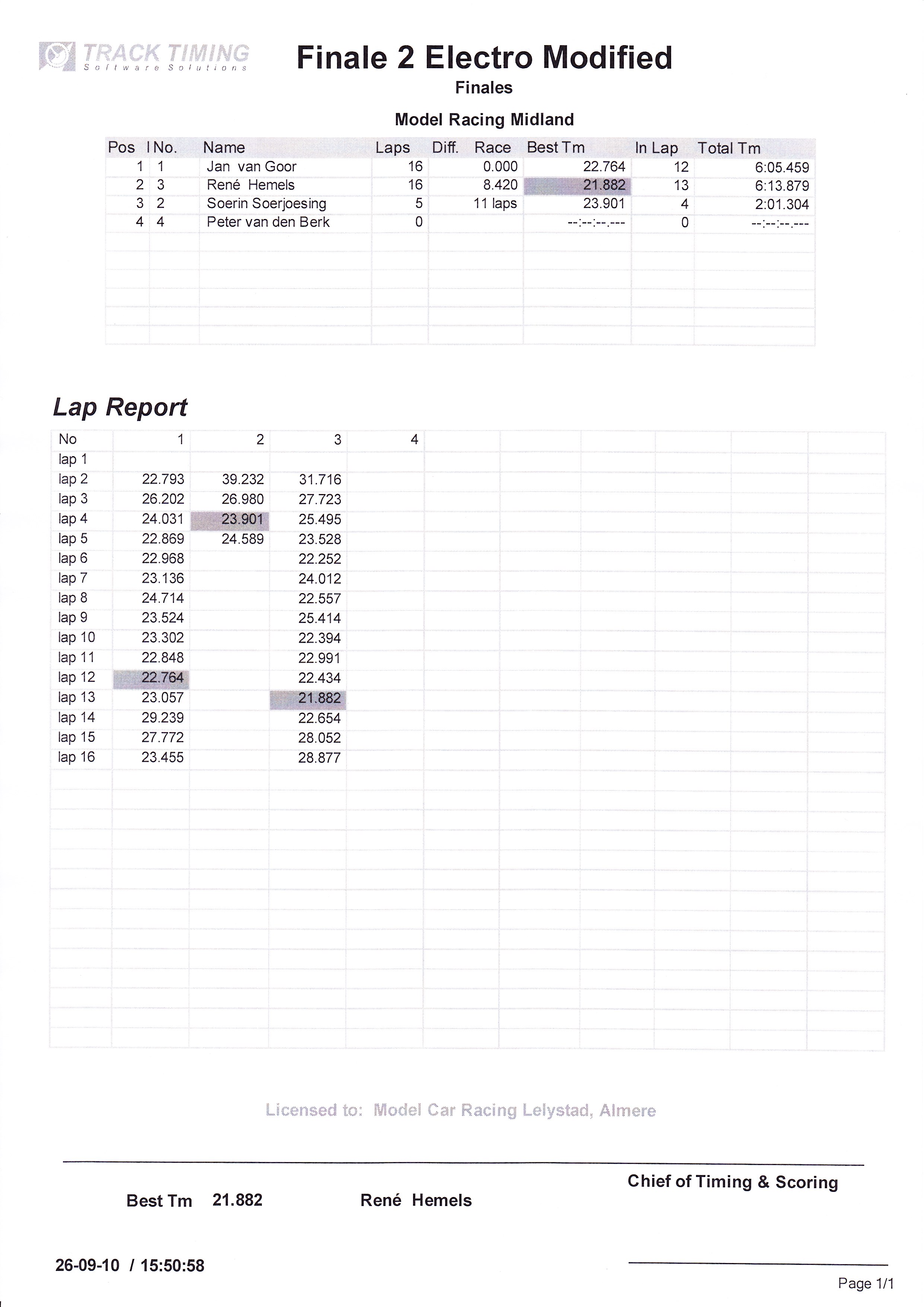 TRACK TIMING
Software Solutions

Finale 2 Electro Modified

Finales

Model Racing Midland

| Pos | No. | Name | Laps | Diff. Race | Best Tm | In Lap | Total Tm |
|---|---|---|---|---|---|---|---|
| 1 | 1 | Jan van Goor | 16 | 0.000 | 22.764 | 12 | 6:05.459 |
| 2 | 3 | René Hemels | 16 | 8.420 | 21.882 | 13 | 6:13.879 |
| 3 | 2 | Soerin Soerjoesing | 5 | 11 laps | 23.901 | 4 | 2:01.304 |
| 4 | 4 | Peter van den Berk | 0 | | --:--:--.--- | 0 | --:--:--.--- |

Lap Report

| No | 1 | 2 | 3 | 4 |
|---|---|---|---|---|
| lap 1 | | | | |
| lap 2 | 22.793 | 39.232 | 31.716 | |
| lap 3 | 26.202 | 26.980 | 27.723 | |
| lap 4 | 24.031 | 23.901 | 25.495 | |
| lap 5 | 22.869 | 24.589 | 23.528 | |
| lap 6 | 22.968 | | 22.252 | |
| lap 7 | 23.136 | | 24.012 | |
| lap 8 | 24.714 | | 22.557 | |
| lap 9 | 23.524 | | 25.414 | |
| lap 10 | 23.302 | | 22.394 | |
| lap 11 | 22.848 | | 22.991 | |
| lap 12 | 22.764 | | 22.434 | |
| lap 13 | 23.057 | | 21.882 | |
| lap 14 | 29.239 | | 22.654 | |
| lap 15 | 27.772 | | 28.052 | |
| lap 16 | 23.455 | | 28.877 | |

Licensed to: Model Car Racing Lelystad, Almere

Chief of Timing & Scoring

Best Tm 21.882 René Hemels

26-09-10 / 15:50:58

Page 1/1